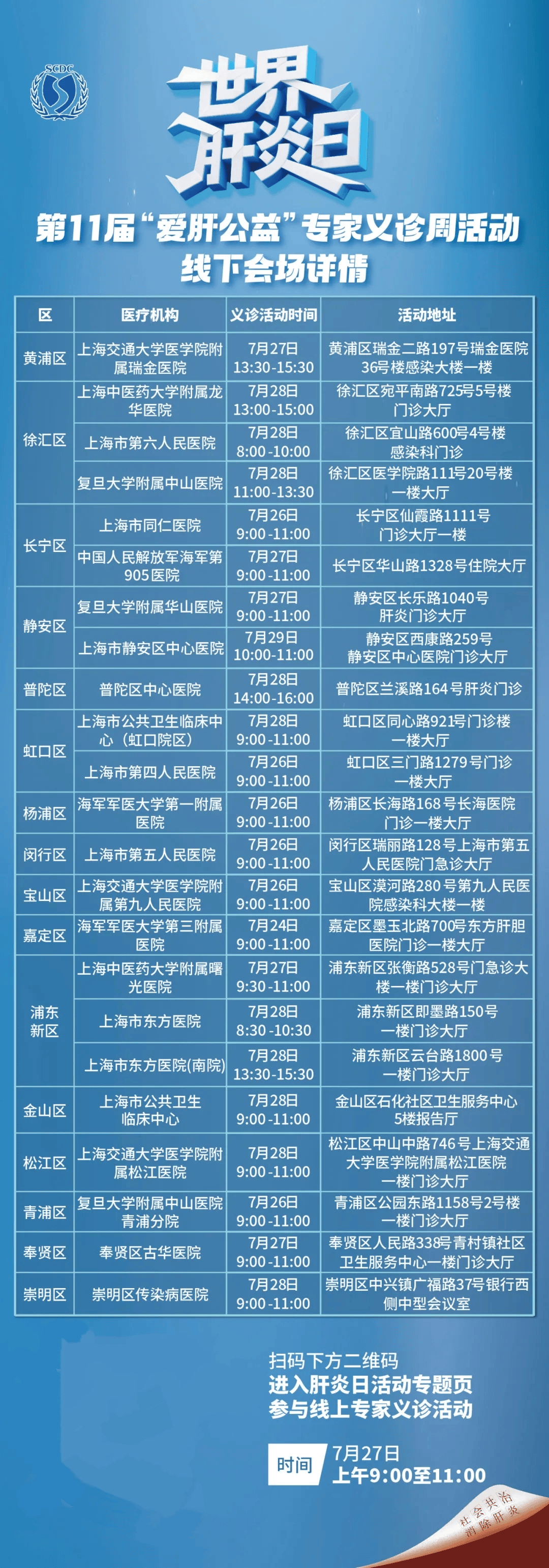 SCDC

世界肝炎日

第11届“爱肝公益”专家义诊周活动
线下会场详情

| 区 | 医疗机构 | 义诊活动时间 | 活动地址 |
|---|---|---|---|
| 黄浦区 | 上海交通大学医学院附属瑞金医院 | 7月27日 13:30-15:30 | 黄浦区瑞金二路197号瑞金医院36号楼感染大楼一楼 |
| 徐汇区 | 上海中医药大学附属龙华医院 | 7月28日 13:00-15:00 | 徐汇区宛平南路725号5号楼门诊大厅 |
| 徐汇区 | 上海市第六人民医院 | 7月28日 8:00-10:00 | 徐汇区宜山路600号4号楼感染科门诊 |
| 徐汇区 | 复旦大学附属中山医院 | 7月28日 11:00-13:30 | 徐汇区医学院路111号20号楼一楼大厅 |
| 长宁区 | 上海市同仁医院 | 7月26日 9:00-11:00 | 长宁区仙霞路1111号门诊大厅一楼 |
| 长宁区 | 中国人民解放军海军第905医院 | 7月27日 9:00-11:00 | 长宁区华山路1328号住院大厅 |
| 静安区 | 复旦大学附属华山医院 | 7月27日 9:00-11:00 | 静安区长乐路1040号肝炎门诊大厅 |
| 静安区 | 上海市静安区中心医院 | 7月29日 10:00-11:00 | 静安区西康路259号静安区中心医院门诊大厅 |
| 普陀区 | 普陀区中心医院 | 7月28日 14:00-16:00 | 普陀区兰溪路164号肝炎门诊 |
| 虹口区 | 上海市公共卫生临床中心（虹口院区） | 7月28日 9:00-11:00 | 虹口区同心路921号门诊楼一楼大厅 |
| 虹口区 | 上海市第四人民医院 | 7月26日 9:00-11:00 | 虹口区三门路1279号门诊一楼大厅 |
| 杨浦区 | 海军军医大学第一附属医院 | 7月26日 9:00-11:00 | 杨浦区长海路168号长海医院门诊一楼大厅 |
| 闵行区 | 上海市第五人民医院 | 7月26日 9:00-11:00 | 闵行区瑞丽路128号上海市第五人民医院门急诊大厅 |
| 宝山区 | 上海交通大学医学院附属第九人民医院 | 7月26日 9:00-11:00 | 宝山区漠河路280号第九人民医院感染科大楼一楼 |
| 嘉定区 | 海军军医大学第三附属医院 | 7月24日 9:00-11:00 | 嘉定区墨玉北路700号东方肝胆医院门诊一楼大厅 |
| 浦东新区 | 上海中医药大学附属曙光医院 | 7月27日 9:30-11:00 | 浦东新区张衡路528号门急诊大楼一楼门诊大厅 |
| 浦东新区 | 上海市东方医院 | 7月28日 8:30-10:30 | 浦东新区即墨路150号一楼门诊大厅 |
| 浦东新区 | 上海市东方医院(南院) | 7月28日 13:30-15:30 | 浦东新区云台路1800号一楼门诊大厅 |
| 金山区 | 上海市公共卫生临床中心 | 7月28日 9:00-11:00 | 金山区石化社区卫生服务中心5楼报告厅 |
| 松江区 | 上海交通大学医学院附属松江医院 | 7月28日 9:00-11:00 | 松江区中山中路746号上海交通大学医学院附属松江医院一楼门诊大厅 |
| 青浦区 | 复旦大学附属中山医院青浦分院 | 7月26日 9:00-11:00 | 青浦区公园东路1158号2号楼一楼门诊大厅 |
| 奉贤区 | 奉贤区古华医院 | 7月27日 9:00-11:00 | 奉贤区人民路338号青村镇社区卫生服务中心一楼门诊大厅 |
| 崇明区 | 崇明区传染病医院 | 7月28日 9:00-11:00 | 崇明区中兴镇广福路37号银行西侧中型会议室 |

扫码下方二维码
进入肝炎日活动专题页
参与线上专家义诊活动

时间 7月27日
上午9:00至11:00

社会共治
消除肝炎